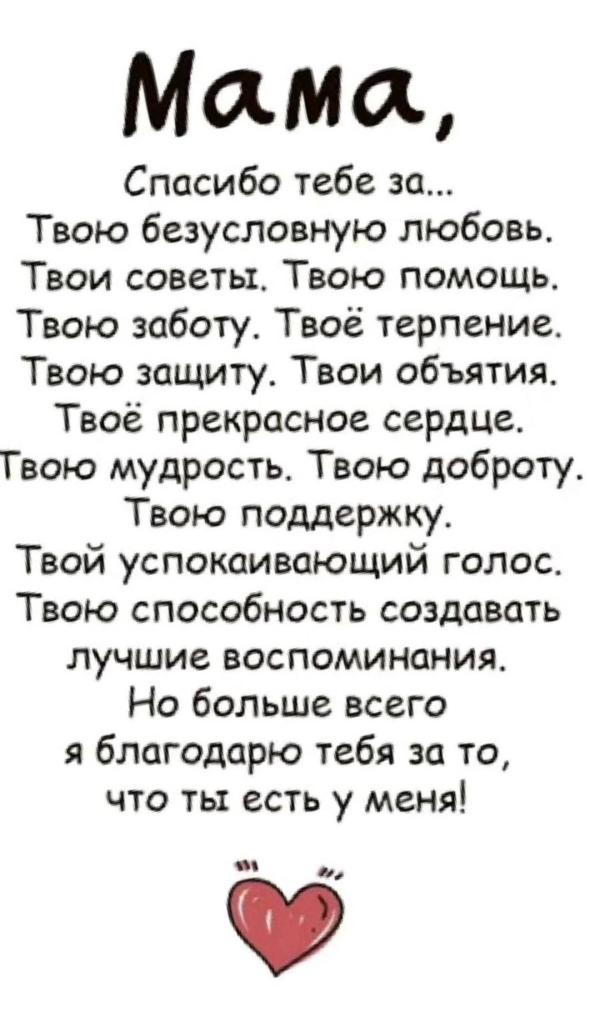 Мама,

Спасибо тебе за...
Твою безусловную любовь.
Твои советы. Твою помощь.
Твою заботу. Твоё терпение.
Твою защиту. Твои объятия.
Твоё прекрасное сердце.
Твою мудрость. Твою доброту.
Твою поддержку.
Твой успокаивающий голос.
Твою способность создавать
лучшие воспоминания.
Но больше всего
я благодарю тебя за то,
что ты есть у меня!